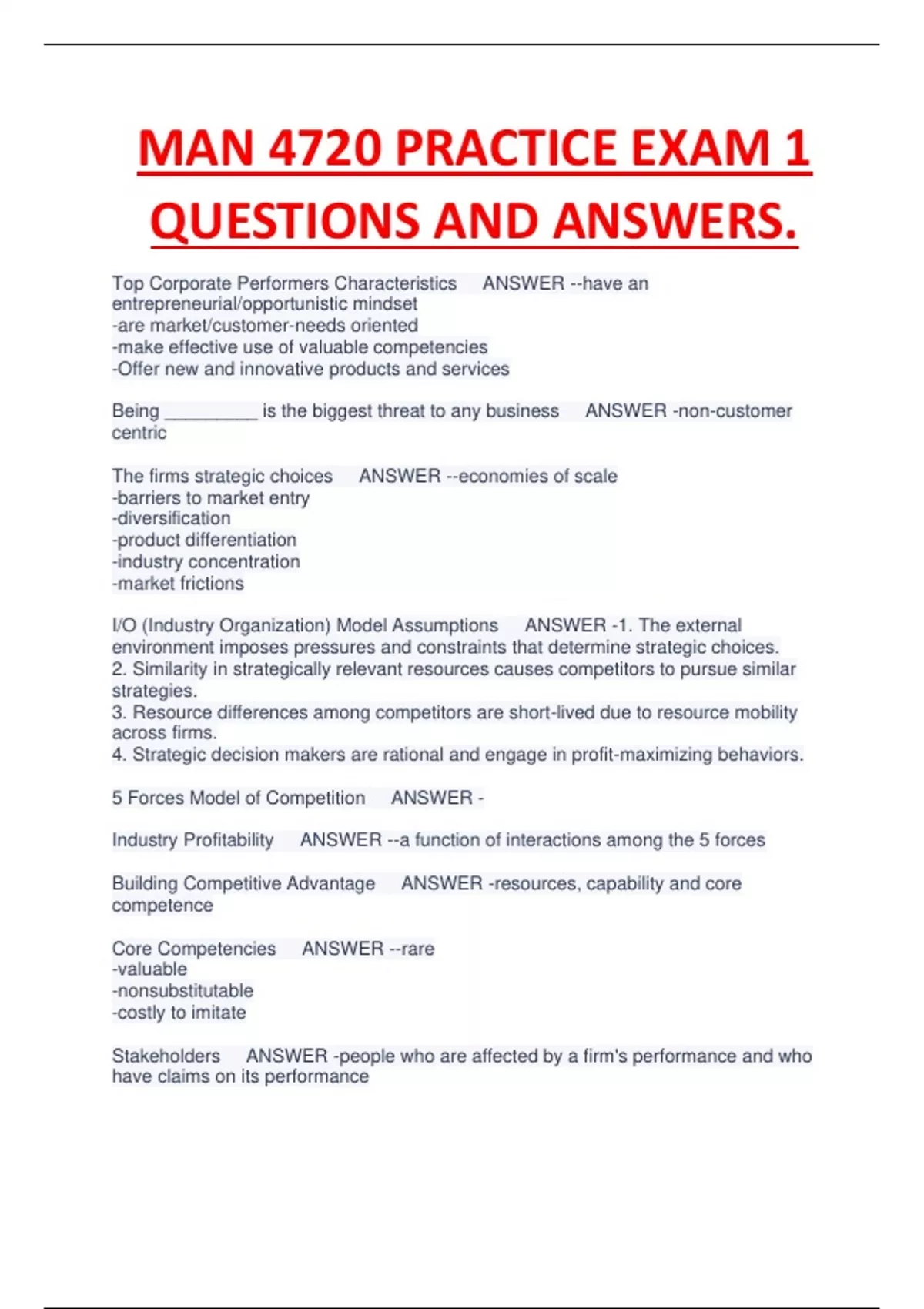 MAN 4720 PRACTICE EXAM 1 QUESTIONS AND ANSWERS.

Top Corporate Performers Characteristics ANSWER --have an entrepreneurial/opportunistic mindset
-are market/customer-needs oriented
-make effective use of valuable competencies
-Offer new and innovative products and services

Being _________ is the biggest threat to any business ANSWER -non-customer centric

The firms strategic choices ANSWER --economies of scale
-barriers to market entry
-diversification
-product differentiation
-industry concentration
-market frictions

I/O (Industry Organization) Model Assumptions ANSWER -1. The external environment imposes pressures and constraints that determine strategic choices.
2. Similarity in strategically relevant resources causes competitors to pursue similar strategies.
3. Resource differences among competitors are short-lived due to resource mobility across firms.
4. Strategic decision makers are rational and engage in profit-maximizing behaviors.

5 Forces Model of Competition ANSWER -

Industry Profitability ANSWER --a function of interactions among the 5 forces

Building Competitive Advantage ANSWER -resources, capability and core competence

Core Competencies ANSWER --rare
-valuable
-nonsubstitutable
-costly to imitate

Stakeholders ANSWER -people who are affected by a firm's performance and who have claims on its performance